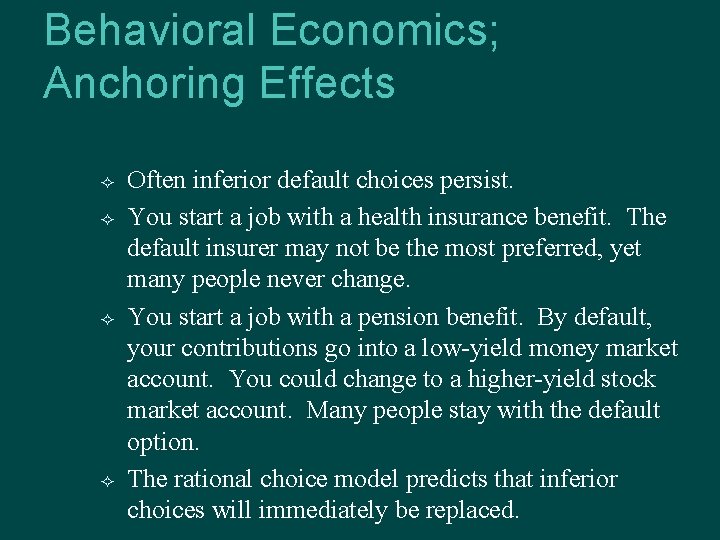 Behavioral Economics; Anchoring Effects

✧ Often inferior default choices persist.

✧ You start a job with a health insurance benefit. The default insurer may not be the most preferred, yet many people never change.

✧ You start a job with a pension benefit. By default, your contributions go into a low-yield money market account. You could change to a higher-yield stock market account. Many people stay with the default option.

✧ The rational choice model predicts that inferior choices will immediately be replaced.